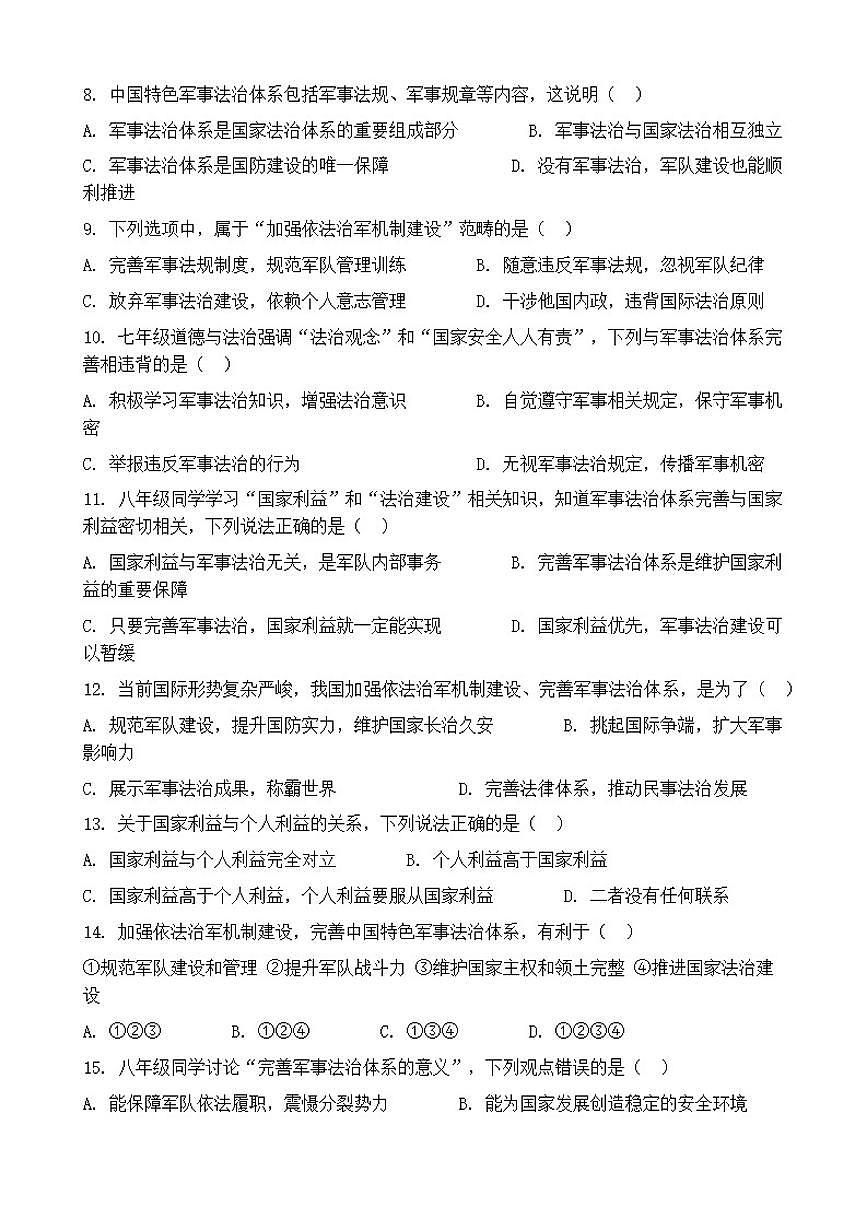 8. 中国特色军事法治体系包括军事法规、军事规章等内容，这说明（    ）

A. 军事法治体系是国家法治体系的重要组成部分　　B. 军事法治与国家法治相互独立

C. 军事法治体系是国防建设的唯一保障　　D. 没有军事法治，军队建设也能顺利推进

9. 下列选项中，属于“加强依法治军机制建设”范畴的是（    ）

A. 完善军事法规制度，规范军队管理训练　　B. 随意违反军事法规，忽视军队纪律

C. 放弃军事法治建设，依赖个人意志管理　　D. 干涉他国内政，违背国际法治原则

10. 七年级道德与法治强调“法治观念”和“国家安全人人有责”，下列与军事法治体系完善相违背的是（    ）

A. 积极学习军事法治知识，增强法治意识　　B. 自觉遵守军事相关规定，保守军事机密

C. 举报违反军事法治的行为　　D. 无视军事法治规定，传播军事机密

11. 八年级同学学习“国家利益”和“法治建设”相关知识，知道军事法治体系完善与国家利益密切相关，下列说法正确的是（    ）

A. 国家利益与军事法治无关，是军队内部事务　　B. 完善军事法治体系是维护国家利益的重要保障

C. 只要完善军事法治，国家利益就一定能实现　　D. 国家利益优先，军事法治建设可以暂缓

12. 当前国际形势复杂严峻，我国加强依法治军机制建设、完善军事法治体系，是为了（    ）

A. 规范军队建设，提升国防实力，维护国家长治久安　　B. 挑起国际争端，扩大军事影响力

C. 展示军事法治成果，称霸世界　　D. 完善法律体系，推动民事法治发展

13. 关于国家利益与个人利益的关系，下列说法正确的是（    ）

A. 国家利益与个人利益完全对立　　B. 个人利益高于国家利益

C. 国家利益高于个人利益，个人利益要服从国家利益　　D. 二者没有任何联系

14. 加强依法治军机制建设，完善中国特色军事法治体系，有利于（    ）

①规范军队建设和管理 ②提升军队战斗力 ③维护国家主权和领土完整 ④推进国家法治建设

A. ①②③　　B. ①②④　　C. ①③④　　D. ①②③④

15. 八年级同学讨论“完善军事法治体系的意义”，下列观点错误的是（    ）

A. 能保障军队依法履职，震慑分裂势力　　B. 能为国家发展创造稳定的安全环境